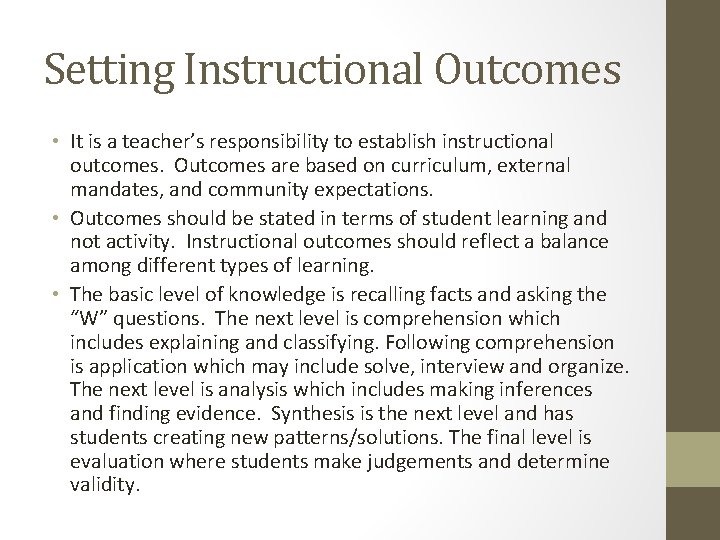 Setting Instructional Outcomes

• It is a teacher’s responsibility to establish instructional outcomes. Outcomes are based on curriculum, external mandates, and community expectations.
• Outcomes should be stated in terms of student learning and not activity. Instructional outcomes should reflect a balance among different types of learning.
• The basic level of knowledge is recalling facts and asking the “W” questions. The next level is comprehension which includes explaining and classifying. Following comprehension is application which may include solve, interview and organize. The next level is analysis which includes making inferences and finding evidence. Synthesis is the next level and has students creating new patterns/solutions. The final level is evaluation where students make judgements and determine validity.